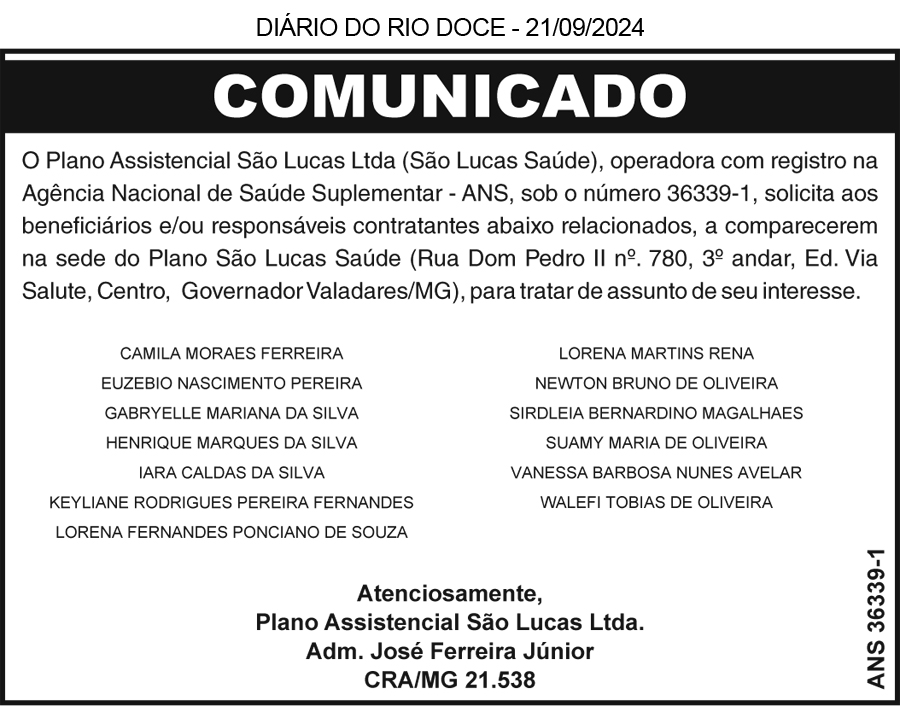 DIÁRIO DO RIO DOCE - 21/09/2024

COMUNICADO

O Plano Assistencial São Lucas Ltda (São Lucas Saúde), operadora com registro na Agência Nacional de Saúde Suplementar - ANS, sob o número 36339-1, solicita aos beneficiários e/ou responsáveis contratantes abaixo relacionados, a comparecerem na sede do Plano São Lucas Saúde (Rua Dom Pedro II nº. 780, 3º andar, Ed. Via Salute, Centro, Governador Valadares/MG), para tratar de assunto de seu interesse.

CAMILA MORAES FERREIRA
EUZEBIO NASCIMENTO PEREIRA
GABRYELLE MARIANA DA SILVA
HENRIQUE MARQUES DA SILVA
IARA CALDAS DA SILVA
KEYLIANE RODRIGUES PEREIRA FERNANDES
LORENA FERNANDES PONCIANO DE SOUZA

LORENA MARTINS RENA
NEWTON BRUNO DE OLIVEIRA
SIRDLEIA BERNARDINO MAGALHAES
SUAMY MARIA DE OLIVEIRA
VANESSA BARBOSA NUNES AVELAR
WALEFI TOBIAS DE OLIVEIRA

Atenciosamente,
Plano Assistencial São Lucas Ltda.
Adm. José Ferreira Júnior
CRA/MG 21.538

ANS 36339-1